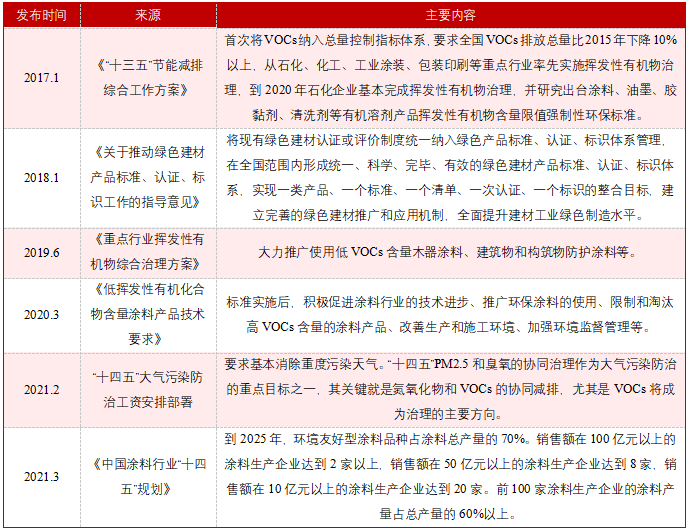 | 发布时间 | 来源 | 主要内容 |
|---|---|---|
| 2017.1 | 《"十三五"节能减排综合工作方案》 | 首次将VOCs纳入总量控制指标体系，要求全国VOCs排放总量比2015年下降10%以上，从石化、化工、工业涂装、包装印刷等重点行业率先实施挥发性有机物治理，到2020年石化企业基本完成挥发性有机物治理，并研究出台涂料、油墨、胶黏剂、清洗剂等有机溶剂产品挥发性有机物含量限值强制性环保标准。 |
| 2018.1 | 《关于推动绿色建材产品标准、认证、标识工作的指导意见》 | 将现有绿色建材认证或评价制度统一纳入绿色产品标准、认证、标识体系管理，在全国范围内形成统一、科学、完毕、有效的绿色建材产品标准、认证、标识体系，实现一类产品、一个标准、一个清单、一次认证、一个标识的整合目标，建立完善的绿色建材推广和应用机制，全面提升建材工业绿色制造水平。 |
| 2019.6 | 《重点行业挥发性有机物综合治理方案》 | 大力推广使用低VOCs含量木器涂料、建筑物和构筑物防护涂料等。 |
| 2020.3 | 《低挥发性有机化合物含量涂料产品技术要求》 | 标准实施后，积极促进涂料行业的技术进步、推广环保涂料的使用、限制和淘汰高VOCs含量的涂料产品、改善生产和施工环境、加强环境监督管理等。 |
| 2021.2 | "十四五"大气污染防治工资安排部署 | 要求基本消除重度污染天气。"十四五"PM2.5和臭氧的协同治理作为大气污染防治的重点目标之一，其关键就是氮氧化物和VOCs的协同减排，尤其是VOCs将成为治理的主要方向。 |
| 2021.3 | 《中国涂料行业"十四五"规划》 | 到2025年，环境友好型涂料品种占涂料总产量的70%。销售额在100亿元以上的涂料生产企业达到2家以上，销售额在50亿元以上的涂料生产企业达到8家，销售额在10亿元以上的涂料生产企业达到20家。前100家涂料生产企业的涂料产量占总产量的60%以上。 |